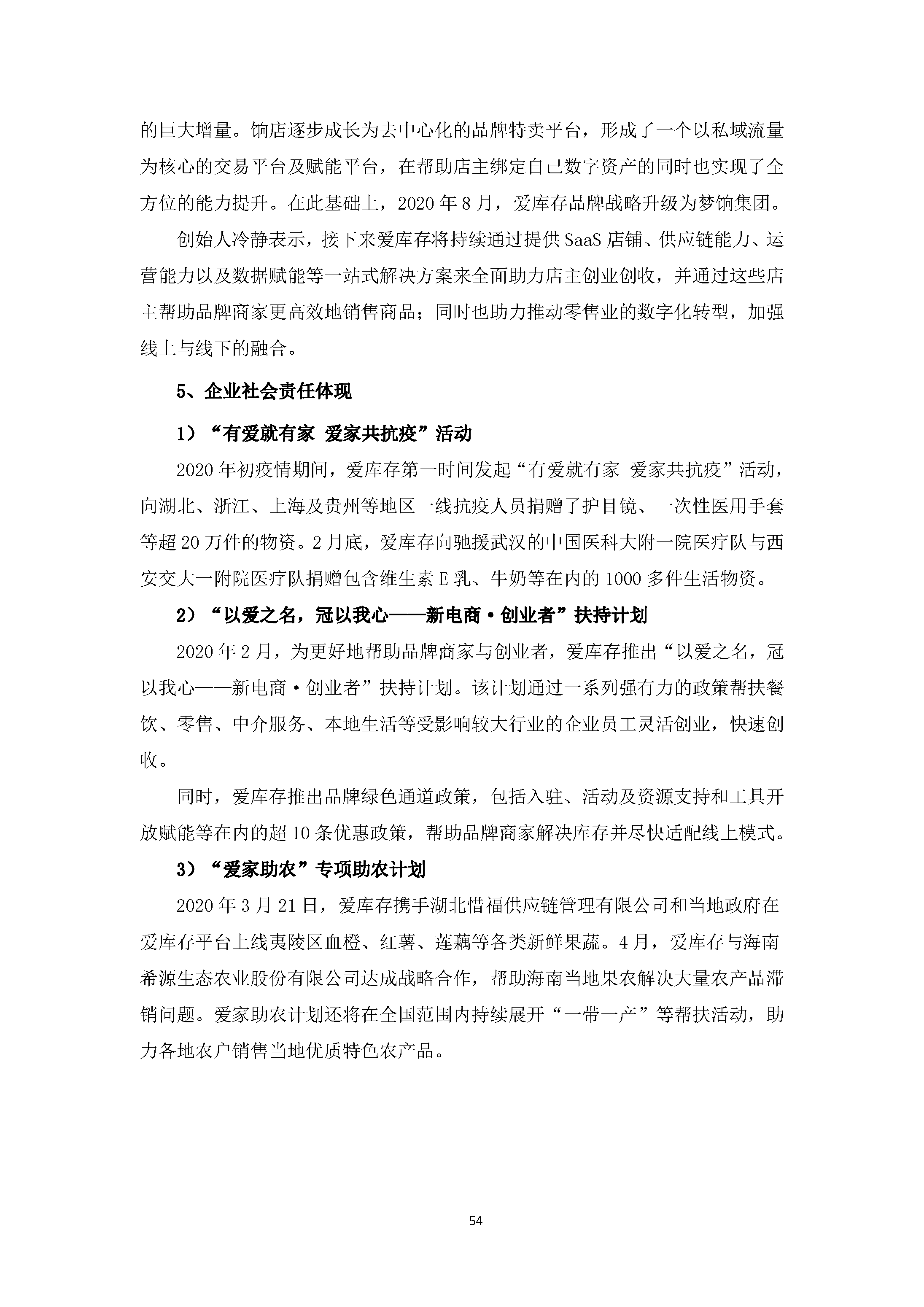 的巨大增量。饷店逐步成长为去中心化的品牌特卖平台，形成了一个以私域流量为核心的交易平台及赋能平台，在帮助店主绑定自己数字资产的同时也实现了全方位的能力提升。在此基础上，2020 年 8 月，爱库存品牌战略升级为梦饷集团。

创始人冷静表示，接下来爱库存将持续通过提供 SaaS 店铺、供应链能力、运营能力以及数据赋能等一站式解决方案来全面助力店主创业创收，并通过这些店主帮助品牌商家更高效地销售商品；同时也助力推动零售业的数字化转型，加强线上与线下的融合。

5、企业社会责任体现

1）“有爱就有家 爱家共抗疫”活动

2020 年初疫情期间，爱库存第一时间发起“有爱就有家 爱家共抗疫”活动，向湖北、浙江、上海及贵州等地区一线抗疫人员捐赠了护目镜、一次性医用手套等超 20 万件的物资。2 月底，爱库存向驰援武汉的中国医科大附一院医疗队与西安交大一附院医疗队捐赠包含维生素 E 乳、牛奶等在内的 1000 多件生活物资。

2）“以爱之名，冠以我心——新电商·创业者”扶持计划

2020 年 2 月，为更好地帮助品牌商家与创业者，爱库存推出“以爱之名，冠以我心——新电商·创业者”扶持计划。该计划通过一系列强有力的政策帮扶餐饮、零售、中介服务、本地生活等受影响较大行业的企业员工灵活创业，快速创收。

同时，爱库存推出品牌绿色通道政策，包括入驻、活动及资源支持和工具开放赋能等在内的超 10 条优惠政策，帮助品牌商家解决库存并尽快适配线上模式。

3）“爱家助农”专项助农计划

2020 年 3 月 21 日，爱库存携手湖北惜福供应链管理有限公司和当地政府在爱库存平台上线夷陵区血橙、红薯、莲藕等各类新鲜果蔬。4 月，爱库存与海南希源生态农业股份有限公司达成战略合作，帮助海南当地果农解决大量农产品滞销问题。爱家助农计划还将在全国范围内持续展开“一带一产”等帮扶活动，助力各地农户销售当地优质特色农产品。

54